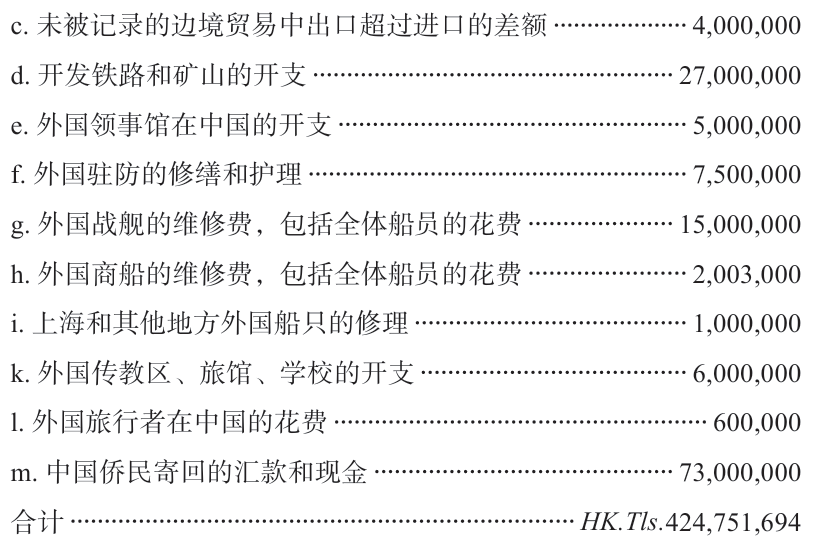 c.未被记录的边境贸易中出口超过进口的差额 4,000,000

d.开发铁路和矿山的开支 27,000,000

e.外国领事馆在中国的开支 5,000,000

f.外国驻防的修缮和护理 7,500,000

g.外国战舰的维修费，包括全体船员的花费 15,000,000

h.外国商船的维修费，包括全体船员的花费 2,003,000

i.上海和其他地方外国船只的修理 1,000,000

k.外国传教区、旅馆、学校的开支 6,000,000

l.外国旅行者在中国的花费 600,000

m.中国侨民寄回的汇款和现金 73,000,000

合计 HK.Tls.424,751,694